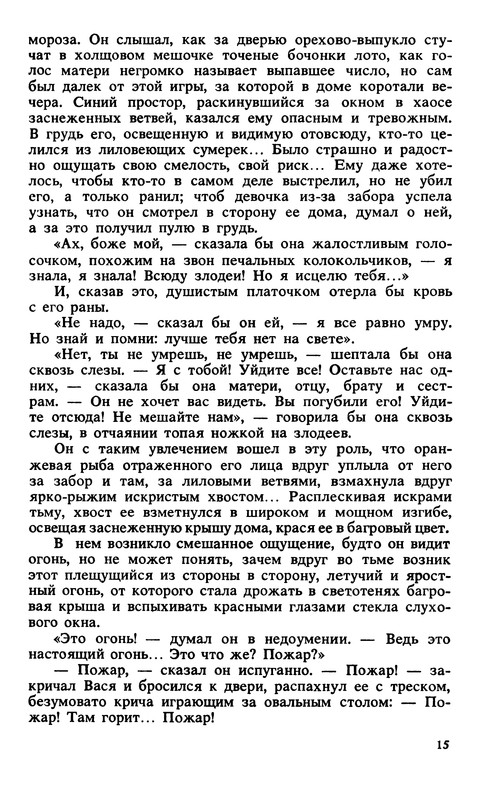 мороза. Он слышал, как за дверью орехово-выпукло стучат в холщовом мешочке точеные бочонки лото, как голос матери негромко называет выпавшее число, но сам был далек от этой игры, за которой в доме коротали вечера. Синий простор, раскинувшийся за окном в хаосе заснеженных ветвей, казался ему опасным и тревожным. В грудь его, освещенную и видимую отовсюду, кто-то целился из лиловеющих сумерек... Было страшно и радостно ощущать свою смелость, свой риск... Ему даже хотелось, чтобы кто-то в самом деле выстрелил, но не убил его, а только ранил; чтоб девочка из-за забора успела узнать, что он смотрел в сторону ее дома, думал о ней, а за это получил пулю в грудь.

«Ах, боже мой, — сказала бы она жалостливым голосочком, похожим на звон печальных колокольчиков, — я знала, я знала! Всюду злодеи! Но я исцелю тебя...»

И, сказав это, душистым платочком отерла бы кровь с его раны.

«Не надо, — сказал бы он ей, — я все равно умру. Но знай и помни: лучше тебя нет на свете».

«Нет, ты не умрешь, не умрешь, — шептала бы она сквозь слезы. — Я с тобой! Уйдите все! Оставьте нас одних, — сказала бы она матери, отцу, брату и сестрам. — Он не хочет вас видеть. Вы погубили его! Уйдите отсюда! Не мешайте нам», — говорила бы она сквозь слезы, в отчаянии топая ножкой на злодеев.

Он с таким увлечением вошел в эту роль, что оранжевая рыба отраженного его лица вдруг уплыла от него за забор и там, за лиловыми ветвями, взмахнула вдруг ярко-рыжим искристым хвостом... Расплескивая искрами тьму, хвост ее взметнулся в широком и мощном изгибе, освещая заснеженную крышу дома, крася ее в багровый цвет.

В нем возникло смешанное ощущение, будто он видит огонь, но не может понять, зачем вдруг во тьме возник этот плещущийся из стороны в сторону, летучий и яростный огонь, от которого стала дрожать в светотенях багровая крыша и вспыхивать красными глазами стекла слухового окна.

«Это огонь! — думал он в недоумении. — Ведь это настоящий огонь... Это что же? Пожар?»

— Пожар, — сказал он испуганно. — Пожар! — закричал Вася и бросился к двери, распахнул ее с треском, безумовато крича играющим за овальным столом: — Пожар! Там горит... Пожар!

15